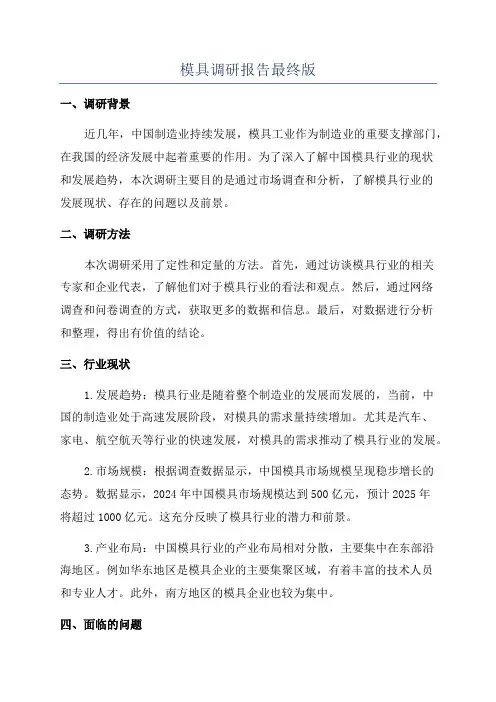 模具调研报告最终版

一、调研背景

近几年，中国制造业持续发展，模具工业作为制造业的重要支撑部门，在我国的经济发展中起着重要的作用。为了深入了解中国模具行业的现状和发展趋势，本次调研主要目的是通过市场调查和分析，了解模具行业的发展现状、存在的问题以及前景。

二、调研方法

本次调研采用了定性和定量的方法。首先，通过访谈模具行业的相关专家和企业代表，了解他们对于模具行业的看法和观点。然后，通过网络调查和问卷调查的方式，获取更多的数据和信息。最后，对数据进行分析和整理，得出有价值的结论。

三、行业现状

1.发展趋势：模具行业是随着整个制造业的发展而发展的，当前，中国的制造业处于高速发展阶段，对模具的需求量持续增加。尤其是汽车、家电、航空航天等行业的快速发展，对模具的需求推动了模具行业的发展。

2.市场规模：根据调查数据显示，中国模具市场规模呈现稳步增长的态势。数据显示，2024年中国模具市场规模达到500亿元，预计2025年将超过1000亿元。这充分反映了模具行业的潜力和前景。

3.产业布局：中国模具行业的产业布局相对分散，主要集中在东部沿海地区。例如华东地区是模具企业的主要集聚区域，有着丰富的技术人员和专业人才。此外，南方地区的模具企业也较为集中。

四、面临的问题